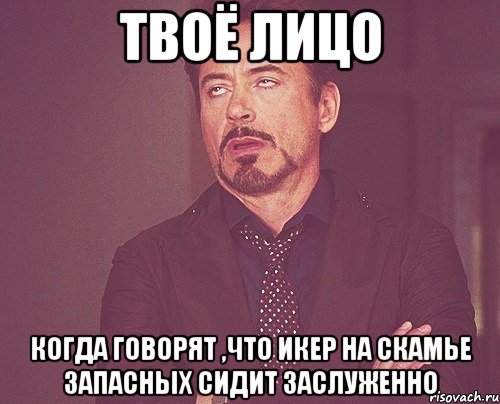 ТВОЁ ЛИЦО

КОГДА ГОВОРЯТ ,ЧТО ИКЕР НА СКАМЬЕ ЗАПАСНЫХ СИДИТ ЗАСЛУЖЕННО

risovach.ru